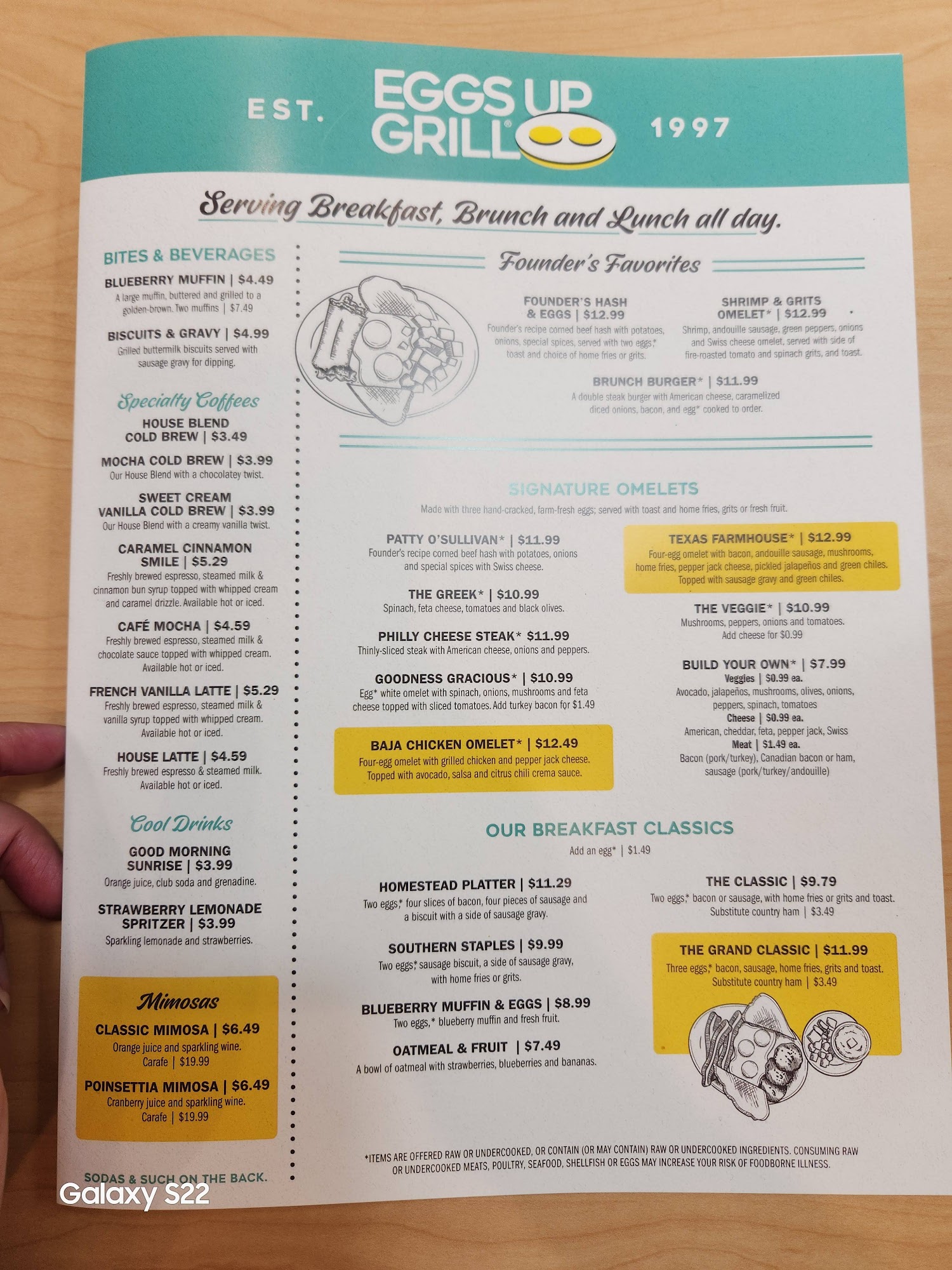 EST. EGGS UP GRILL 1997

Serving Breakfast, Brunch and Lunch all day.

BITES & BEVERAGES

BLUEBERRY MUFFIN | $4.49
A large muffin, buttered and grilled to a golden-brown. Two muffins | $7.49

BISCUITS & GRAVY | $4.99
Grilled buttermilk biscuits served with sausage gravy for dipping.

Specialty Coffees

HOUSE BLEND
COLD BREW | $3.49

MOCHA COLD BREW | $3.99
Our House Blend with a chocolatey twist.

SWEET CREAM
VANILLA COLD BREW | $3.99
Our House Blend with a creamy vanilla twist.

CARAMEL CINNAMON
SMILE | $5.29
Freshly brewed espresso, steamed milk & cinnamon bun syrup topped with whipped cream and caramel drizzle. Available hot or iced.

CAFÉ MOCHA | $4.59
Freshly brewed espresso, steamed milk & chocolate sauce topped with whipped cream. Available hot or iced.

FRENCH VANILLA LATTE | $5.29
Freshly brewed espresso, steamed milk & vanilla syrup topped with whipped cream. Available hot or iced.

HOUSE LATTE | $4.59
Freshly brewed espresso & steamed milk. Available hot or iced.

Cool Drinks

GOOD MORNING
SUNRISE | $3.99
Orange juice, club soda and grenadine.

STRAWBERRY LEMONADE
SPRITZER | $3.99
Sparkling lemonade and strawberries.

Mimosas

CLASSIC MIMOSA | $6.49
Orange juice and sparkling wine.
Carafe | $19.99

POINSETTIA MIMOSA | $6.49
Cranberry juice and sparkling wine.
Carafe | $19.99

SODAS & SUCH ON THE BACK.

Founder's Favorites

FOUNDER'S HASH
& EGGS | $12.99
Founder's recipe corned beef hash with potatoes, onions, special spices, served with two eggs,* toast and choice of home fries or grits.

SHRIMP & GRITS
OMELET* | $12.99
Shrimp, andouille sausage, green peppers, onions and Swiss cheese omelet, served with side of fire-roasted tomato and spinach grits, and toast.

BRUNCH BURGER* | $11.99
A double steak burger with American cheese, caramelized diced onions, bacon, and egg* cooked to order.

SIGNATURE OMELETS
Made with three hand-cracked, farm-fresh eggs; served with toast and home fries, grits or fresh fruit.

PATTY O'SULLIVAN* | $11.99
Founder's recipe corned beef hash with potatoes, onions and special spices with Swiss cheese.

THE GREEK* | $10.99
Spinach, feta cheese, tomatoes and black olives.

PHILLY CHEESE STEAK* $11.99
Thinly-sliced steak with American cheese, onions and peppers.

GOODNESS GRACIOUS* | $10.99
Egg* white omelet with spinach, onions, mushrooms and feta cheese topped with sliced tomatoes. Add turkey bacon for $1.49

BAJA CHICKEN OMELET* | $12.49
Four-egg omelet with grilled chicken and pepper jack cheese. Topped with avocado, salsa and citrus chili crema sauce.

TEXAS FARMHOUSE* | $12.99
Four-egg omelet with bacon, andouille sausage, mushrooms, home fries, pepper jack cheese, pickled jalapeños and green chiles. Topped with sausage gravy and green chiles.

THE VEGGIE* | $10.99
Mushrooms, peppers, onions and tomatoes.
Add cheese for $0.99

BUILD YOUR OWN* | $7.99
Veggies | $0.99 ea.
Avocado, jalapeños, mushrooms, olives, onions, peppers, spinach, tomatoes
Cheese | $0.99 ea.
American, cheddar, feta, pepper jack, Swiss
Meat | $1.49 ea.
Bacon (pork/turkey), Canadian bacon or ham, sausage (pork/turkey/andouille)

OUR BREAKFAST CLASSICS
Add an egg* | $1.49

HOMESTEAD PLATTER | $11.29
Two eggs,* four slices of bacon, four pieces of sausage and a biscuit with a side of sausage gravy.

SOUTHERN STAPLES | $9.99
Two eggs,* sausage biscuit, a side of sausage gravy, with home fries or grits.

BLUEBERRY MUFFIN & EGGS | $8.99
Two eggs,* blueberry muffin and fresh fruit.

OATMEAL & FRUIT | $7.49
A bowl of oatmeal with strawberries, blueberries and bananas.

THE CLASSIC | $9.79
Two eggs,* bacon or sausage, with home fries or grits and toast.
Substitute country ham | $3.49

THE GRAND CLASSIC | $11.99
Three eggs,* bacon, sausage, home fries, grits and toast.
Substitute country ham | $3.49

*ITEMS ARE OFFERED RAW OR UNDERCOOKED, OR CONTAIN (OR MAY CONTAIN) RAW OR UNDERCOOKED INGREDIENTS. CONSUMING RAW OR UNDERCOOKED MEATS, POULTRY, SEAFOOD, SHELLFISH OR EGGS MAY INCREASE YOUR RISK OF FOODBORNE ILLNESS.

Galaxy S22